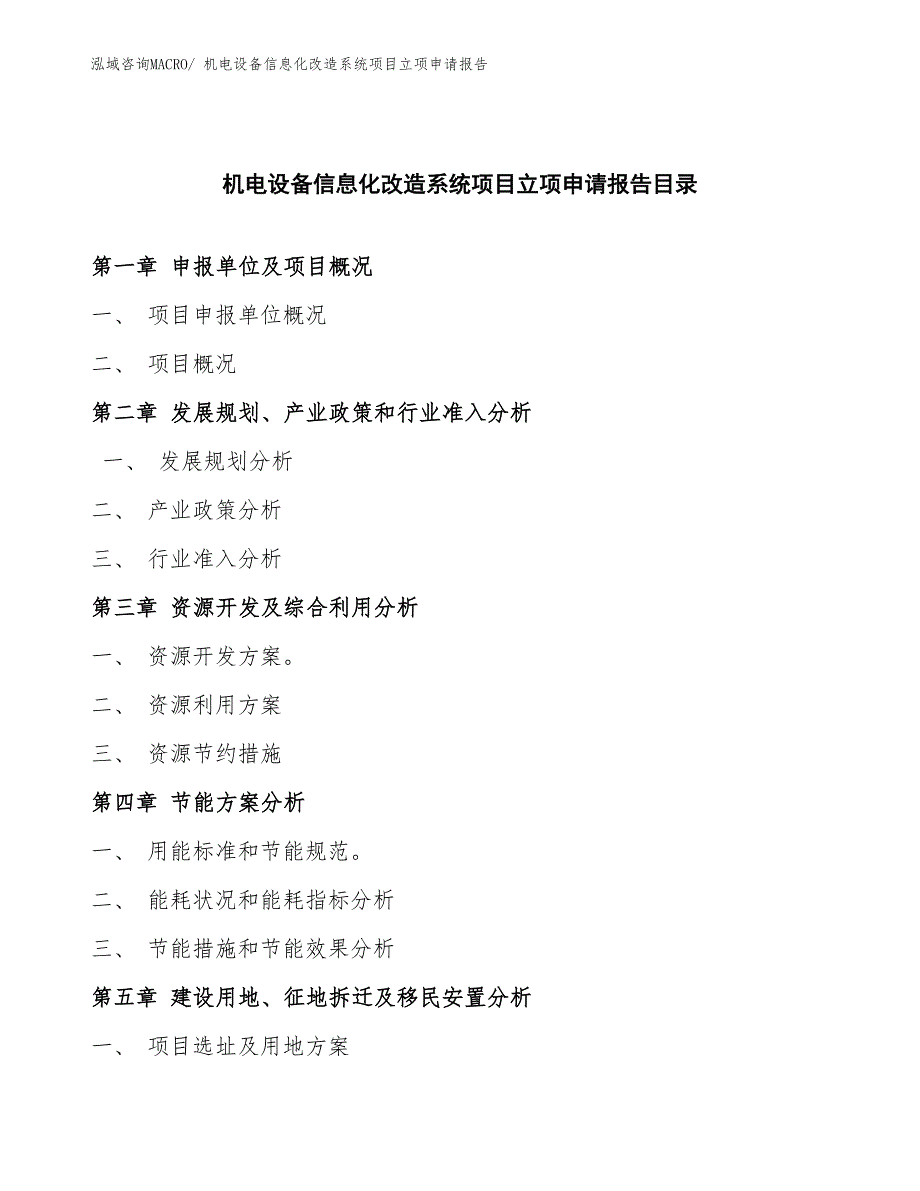 泓域咨询MACRO/ 机电设备信息化改造系统项目立项申请报告

机电设备信息化改造系统项目立项申请报告目录

第一章 申报单位及项目概况

一、 项目申报单位概况

二、 项目概况

第二章 发展规划、产业政策和行业准入分析

一、 发展规划分析

二、 产业政策分析

三、 行业准入分析

第三章 资源开发及综合利用分析

一、 资源开发方案。

二、 资源利用方案

三、 资源节约措施

第四章 节能方案分析

一、 用能标准和节能规范。

二、 能耗状况和能耗指标分析

三、 节能措施和节能效果分析

第五章 建设用地、征地拆迁及移民安置分析

一、 项目选址及用地方案